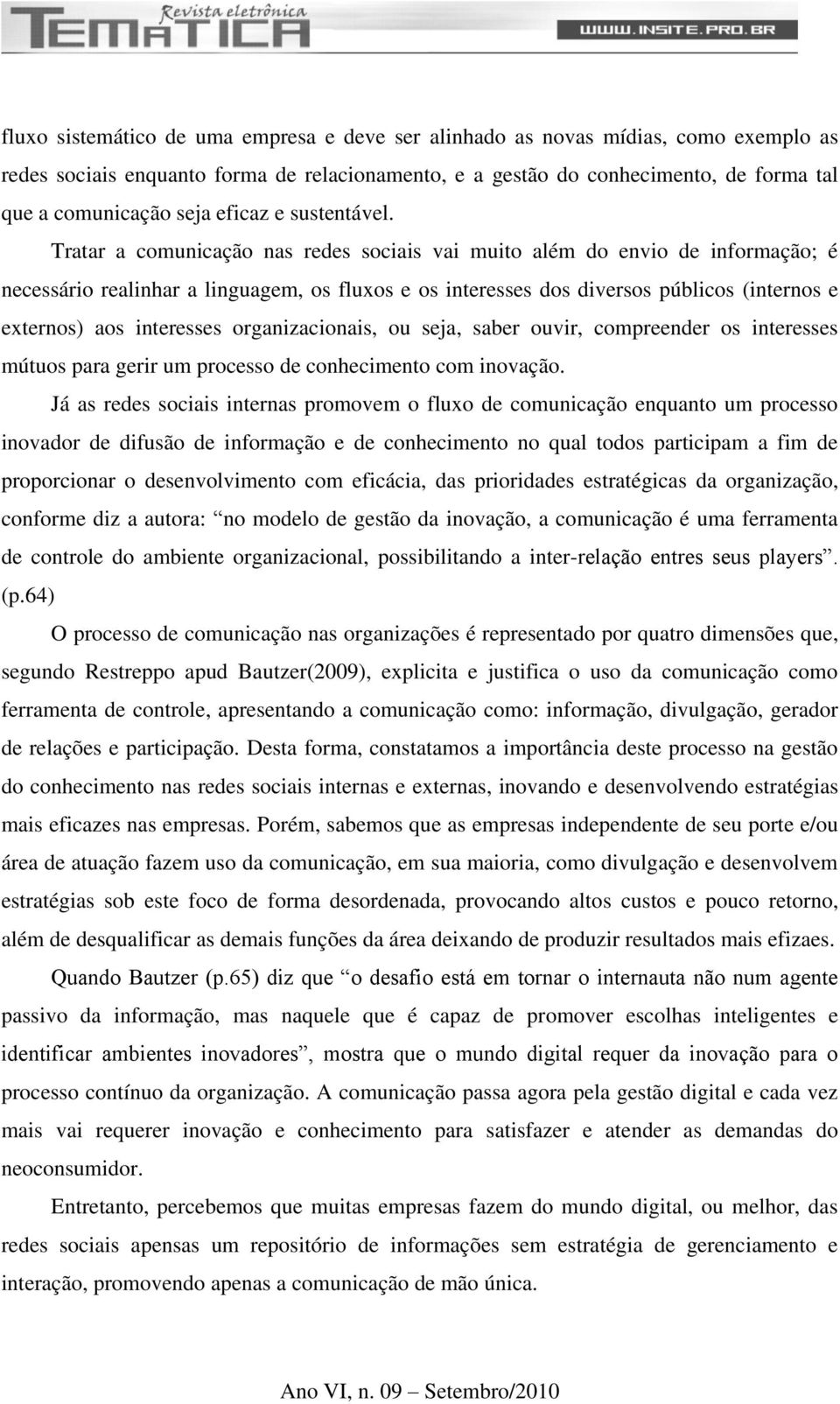 Revista eletrônica
TEMÁTICA
WWW.INSITE.PRO.BR

fluxo sistemático de uma empresa e deve ser alinhado as novas mídias, como exemplo as redes sociais enquanto forma de relacionamento, e a gestão do conhecimento, de forma tal que a comunicação seja eficaz e sustentável.

Tratar a comunicação nas redes sociais vai muito além do envio de informação; é necessário realinhar a linguagem, os fluxos e os interesses dos diversos públicos (internos e externos) aos interesses organizacionais, ou seja, saber ouvir, compreender os interesses mútuos para gerir um processo de conhecimento com inovação.

Já as redes sociais internas promovem o fluxo de comunicação enquanto um processo inovador de difusão de informação e de conhecimento no qual todos participam a fim de proporcionar o desenvolvimento com eficácia, das prioridades estratégicas da organização, conforme diz a autora: “no modelo de gestão da inovação, a comunicação é uma ferramenta de controle do ambiente organizacional, possibilitando a inter-relação entres seus players”. (p.64)

O processo de comunicação nas organizações é representado por quatro dimensões que, segundo Restreppo apud Bautzer(2009), explicita e justifica o uso da comunicação como ferramenta de controle, apresentando a comunicação como: informação, divulgação, gerador de relações e participação. Desta forma, constatamos a importância deste processo na gestão do conhecimento nas redes sociais internas e externas, inovando e desenvolvendo estratégias mais eficazes nas empresas. Porém, sabemos que as empresas independente de seu porte e/ou área de atuação fazem uso da comunicação, em sua maioria, como divulgação e desenvolvem estratégias sob este foco de forma desordenada, provocando altos custos e pouco retorno, além de desqualificar as demais funções da área deixando de produzir resultados mais efizaes.

Quando Bautzer (p.65) diz que “o desafio está em tornar o internauta não num agente passivo da informação, mas naquele que é capaz de promover escolhas inteligentes e identificar ambientes inovadores”, mostra que o mundo digital requer da inovação para o processo contínuo da organização. A comunicação passa agora pela gestão digital e cada vez mais vai requerer inovação e conhecimento para satisfazer e atender as demandas do neoconsumidor.

Entretanto, percebemos que muitas empresas fazem do mundo digital, ou melhor, das redes sociais apensas um repositório de informações sem estratégia de gerenciamento e interação, promovendo apenas a comunicação de mão única.

Ano VI, n. 09 – Setembro/2010